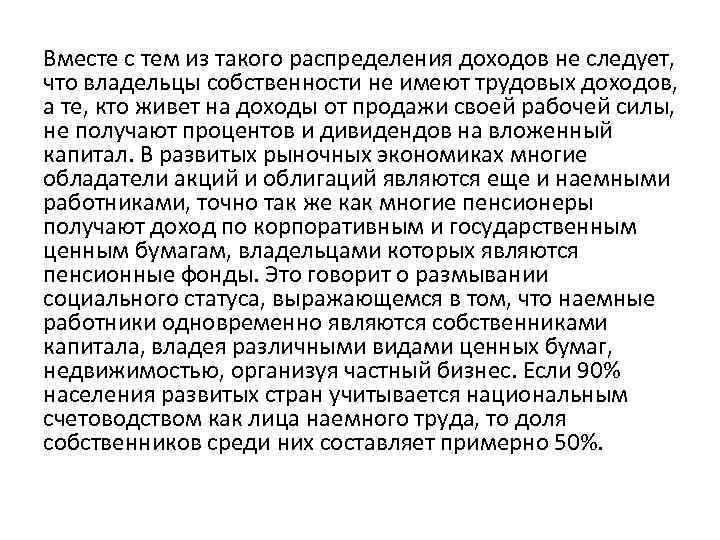 Вместе с тем из такого распределения доходов не следует, что владельцы собственности не имеют трудовых доходов, а те, кто живет на доходы от продажи своей рабочей силы, не получают процентов и дивидендов на вложенный капитал. В развитых рыночных экономиках многие обладатели акций и облигаций являются еще и наемными работниками, точно так же как многие пенсионеры получают доход по корпоративным и государственным ценным бумагам, владельцами которых являются пенсионные фонды. Это говорит о размывании социального статуса, выражающемся в том, что наемные работники одновременно являются собственниками капитала, владея различными видами ценных бумаг, недвижимостью, организуя частный бизнес. Если 90% населения развитых стран учитывается национальным счетоводством как лица наемного труда, то доля собственников среди них составляет примерно 50%.